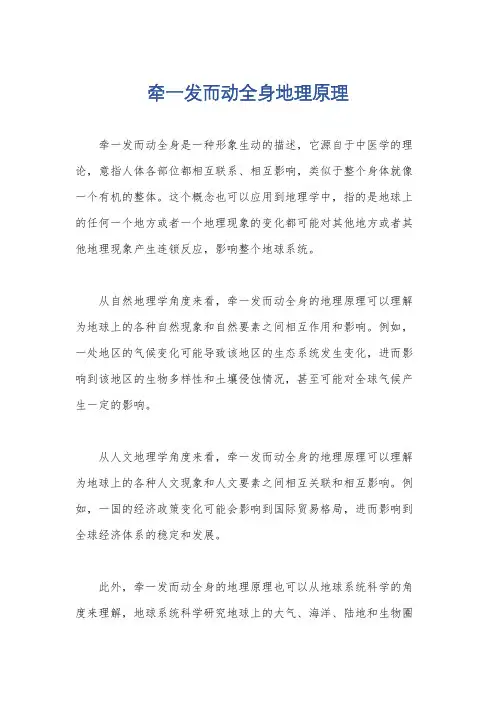 牵一发而动全身地理原理

牵一发而动全身是一种形象生动的描述，它源自于中医学的理论，意指人体各部位都相互联系、相互影响，类似于整个身体就像一个有机的整体。这个概念也可以应用到地理学中，指的是地球上的任何一个地方或者一个地理现象的变化都可能对其他地方或者其他地理现象产生连锁反应，影响整个地球系统。

从自然地理学角度来看，牵一发而动全身的地理原理可以理解为地球上的各种自然现象和自然要素之间相互作用和影响。例如，一处地区的气候变化可能导致该地区的生态系统发生变化，进而影响到该地区的生物多样性和土壤侵蚀情况，甚至可能对全球气候产生一定的影响。

从人文地理学角度来看，牵一发而动全身的地理原理可以理解为地球上的各种人文现象和人文要素之间相互关联和相互影响。例如，一国的经济政策变化可能会影响到国际贸易格局，进而影响到全球经济体系的稳定和发展。

此外，牵一发而动全身的地理原理也可以从地球系统科学的角度来理解，地球系统科学研究地球上的大气、海洋、陆地和生物圈